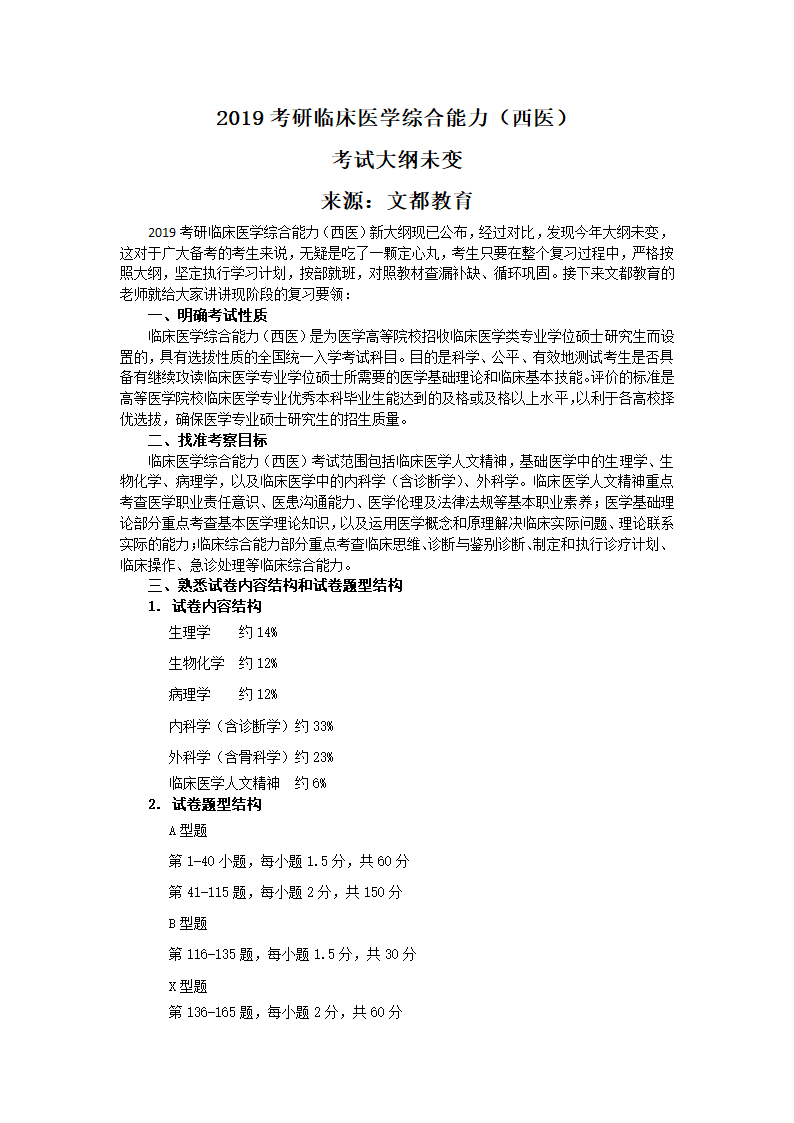 2019 考研临床医学综合能力（西医）

考试大纲未变

来源：文都教育

2019 考研临床医学综合能力（西医）新大纲现已公布，经过对比，发现今年大纲未变，这对于广大备考的考生来说，无疑是吃了一颗定心丸，考生只要在整个复习过程中，严格按照大纲，坚定执行学习计划，按部就班，对照教材查漏补缺、循环巩固。接下来文都教育的老师就给大家讲讲现阶段的复习要领：

一、明确考试性质

临床医学综合能力（西医）是为医学高等院校招收临床医学类专业学位硕士研究生而设置的，具有选拔性质的全国统一入学考试科目。目的是科学、公平、有效地测试考生是否具备有继续攻读临床医学专业学位硕士所需要的医学基础理论和临床基本技能。评价的标准是高等医学院校临床医学专业优秀本科毕业生能达到的及格或及格以上水平，以利于各高校择优选拔，确保医学专业硕士研究生的招生质量。

二、找准考察目标

临床医学综合能力（西医）考试范围包括临床医学人文精神，基础医学中的生理学、生物化学、病理学，以及临床医学中的内科学（含诊断学）、外科学。临床医学人文精神重点考查医学职业责任意识、医患沟通能力、医学伦理及法律法规等基本职业素养；医学基础理论部分重点考查基本医学理论知识，以及运用医学概念和原理解决临床实际问题、理论联系实际的能力；临床综合能力部分重点考查临床思维、诊断与鉴别诊断、制定和执行诊疗计划、临床操作、急诊处理等临床综合能力。

三、熟悉试卷内容结构和试卷题型结构

1. 试卷内容结构

生理学　约 14%

生物化学　约 12%

病理学　约 12%

内科学（含诊断学）约 33%

外科学（含骨科学）约 23%

临床医学人文精神　约 6%

2. 试卷题型结构

A 型题

第 1-40 小题，每小题 1.5 分，共 60 分

第 41-115 题，每小题 2 分，共 150 分

B 型题

第 116-135 题，每小题 1.5 分，共 30 分

X 型题

第 136-165 题，每小题 2 分，共 60 分